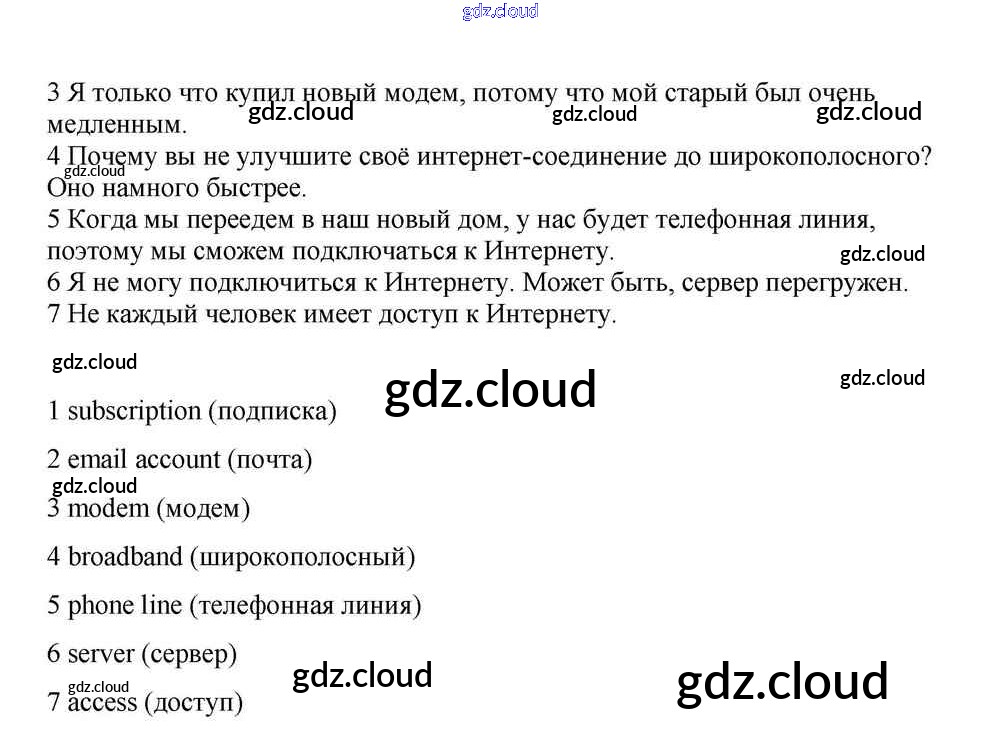 3 Я только что купил новый модем, потому что мой старый был очень медленным.
4 Почему вы не улучшите своё интернет-соединение до широкополосного? Оно намного быстрее.
5 Когда мы переедем в наш новый дом, у нас будет телефонная линия, поэтому мы сможем подключаться к Интернету.
6 Я не могу подключиться к Интернету. Может быть, сервер перегружен.
7 Не каждый человек имеет доступ к Интернету.

1 subscription (подписка)

2 email account (почта)

3 modem (модем)

4 broadband (широкополосный)

5 phone line (телефонная линия)

6 server (сервер)

7 access (доступ)

gdz.cloud